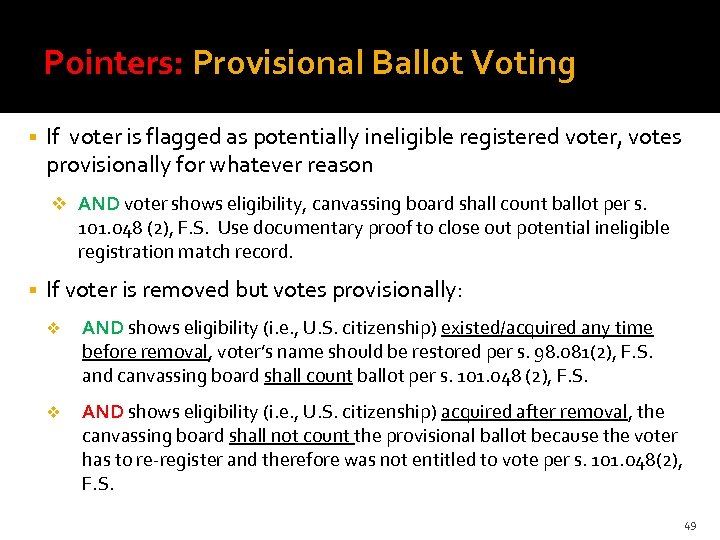 Pointers: Provisional Ballot Voting

▪ If voter is flagged as potentially ineligible registered voter, votes provisionally for whatever reason

❖ AND voter shows eligibility, canvassing board shall count ballot per s. 101.048 (2), F.S. Use documentary proof to close out potential ineligible registration match record.

▪ If voter is removed but votes provisionally:

❖ AND shows eligibility (i.e., U.S. citizenship) existed/acquired any time before removal, voter's name should be restored per s. 98.081(2), F.S. and canvassing board shall count ballot per s. 101.048 (2), F.S.

❖ AND shows eligibility (i.e., U.S. citizenship) acquired after removal, the canvassing board shall not count the provisional ballot because the voter has to re-register and therefore was not entitled to vote per s. 101.048(2), F.S.

49